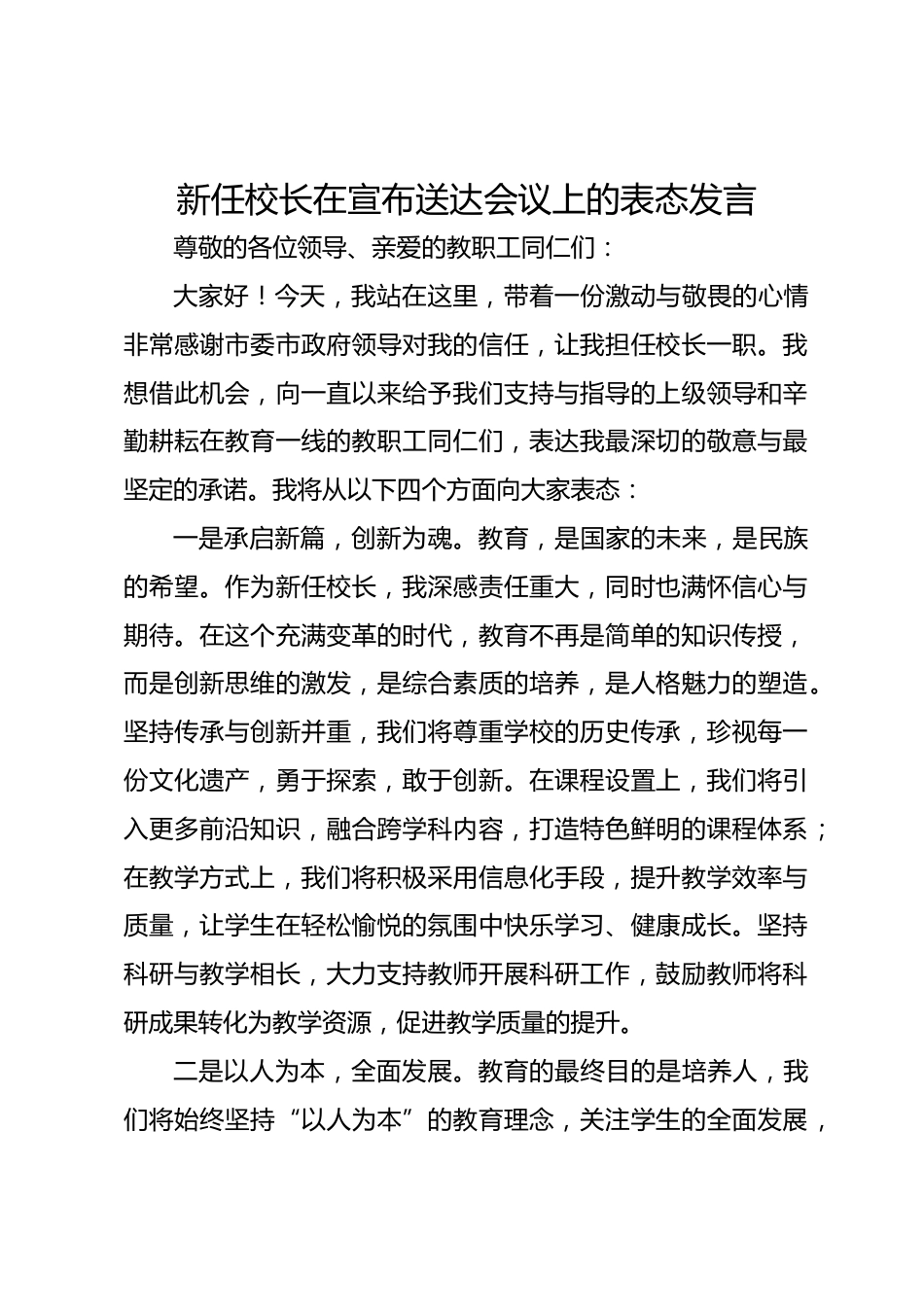 新任校长在宣布送达会议上的表态发言

尊敬的各位领导、亲爱的教职工同仁们：

大家好！今天，我站在这里，带着一份激动与敬畏的心情非常感谢市委市政府领导对我的信任，让我担任校长一职。我想借此机会，向一直以来给予我们支持与指导的上级领导和辛勤耕耘在教育一线的教职工同仁们，表达我最深切的敬意与最坚定的承诺。我将从以下四个方面向大家表态：

一是承启新篇，创新为魂。教育，是国家的未来，是民族的希望。作为新任校长，我深感责任重大，同时也满怀信心与期待。在这个充满变革的时代，教育不再是简单的知识传授，而是创新思维的激发，是综合素质的培养，是人格魅力的塑造。坚持传承与创新并重，我们将尊重学校的历史传承，珍视每一份文化遗产，勇于探索，敢于创新。在课程设置上，我们将引入更多前沿知识，融合跨学科内容，打造特色鲜明的课程体系；在教学方式上，我们将积极采用信息化手段，提升教学效率与质量，让学生在轻松愉悦的氛围中快乐学习、健康成长。坚持科研与教学相长，大力支持教师开展科研工作，鼓励教师将科研成果转化为教学资源，促进教学质量的提升。

二是以人为本，全面发展。教育的最终目的是培养人，我们将始终坚持“以人为本”的教育理念，关注学生的全面发展，